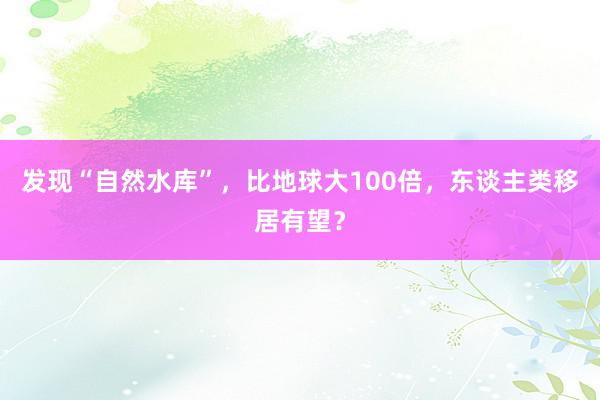 发现“自然水库”，比地球大100倍，东谈主类移居有望？